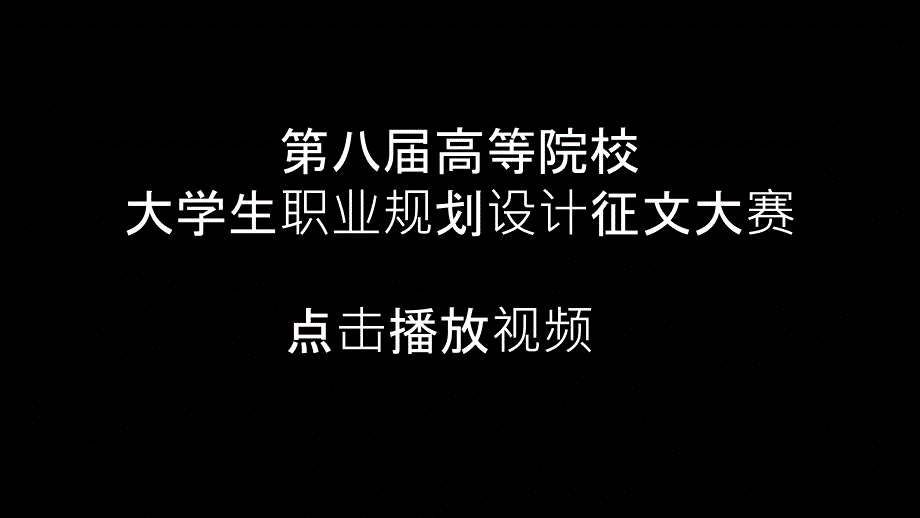 第八届高等院校
大学生职业规划设计征文大赛

点击播放视频